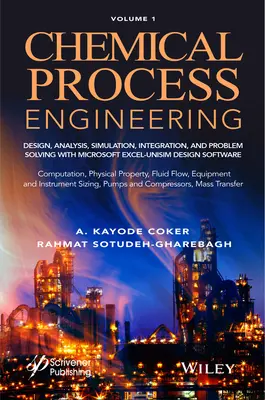 VOLUME 1

CHEMICAL PROCESS ENGINEERING

DESIGN, ANALYSIS, SIMULATION, INTEGRATION, AND PROBLEM SOLVING WITH MICROSOFT EXCEL-UNISIM DESIGN SOFTWARE

Computation, Physical Property, Fluid Flow, Equipment and Instrument Sizing, Pumps and Compressors, Mass Transfer

A. KAYODE COKER
RAHMAT SOTUDEH-GHAREBAGH

Scrivener Publishing

WILEY